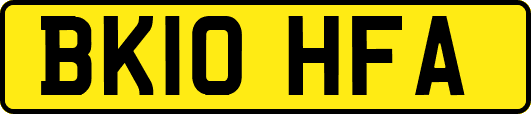 BK10 HFA